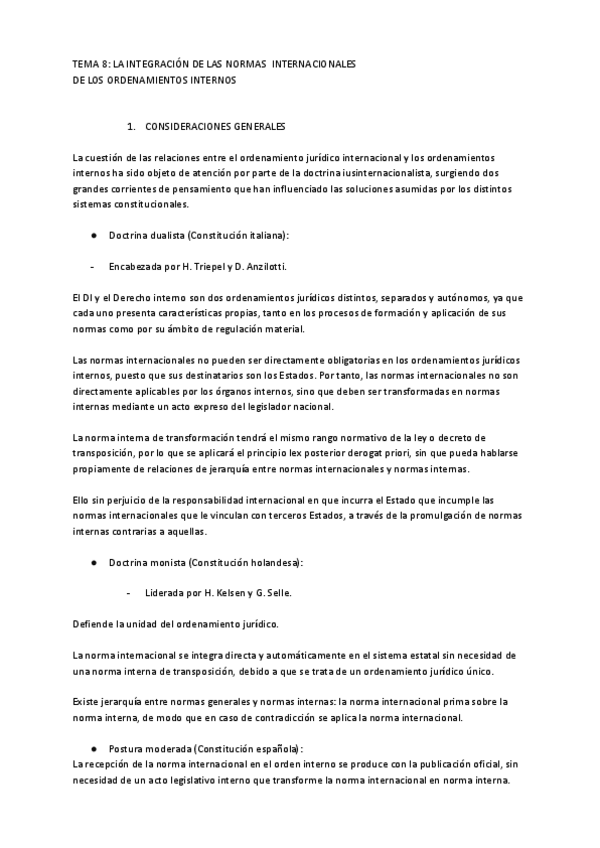 TEMA 8: LA INTEGRACIÓN DE LAS NORMAS INTERNACIONALES DE LOS ORDENAMIENTOS INTERNOS

1. CONSIDERACIONES GENERALES

La cuestión de las relaciones entre el ordenamiento jurídico internacional y los ordenamientos internos ha sido objeto de atención por parte de la doctrina iusinternacionalista, surgiendo dos grandes corrientes de pensamiento que han influenciado las soluciones asumidas por los distintos sistemas constitucionales.

● Doctrina dualista (Constitución italiana):

- Encabezada por H. Triepel y D. Anzilotti.

El DI y el Derecho interno son dos ordenamientos jurídicos distintos, separados y autónomos, ya que cada uno presenta características propias, tanto en los procesos de formación y aplicación de sus normas como por su ámbito de regulación material.

Las normas internacionales no pueden ser directamente obligatorias en los ordenamientos jurídicos internos, puesto que sus destinatarios son los Estados. Por tanto, las normas internacionales no son directamente aplicables por los órganos internos, sino que deben ser transformadas en normas internas mediante un acto expreso del legislador nacional.

La norma interna de transformación tendrá el mismo rango normativo de la ley o decreto de transposición, por lo que se aplicará el principio lex posterior derogat priori, sin que pueda hablarse propiamente de relaciones de jerarquía entre normas internacionales y normas internas.

Ello sin perjuicio de la responsabilidad internacional en que incurra el Estado que incumple las normas internacionales que le vinculan con terceros Estados, a través de la promulgación de normas internas contrarias a aquellas.

● Doctrina monista (Constitución holandesa):

- Liderada por H. Kelsen y G. Selle.

Defiende la unidad del ordenamiento jurídico.

La norma internacional se integra directa y automáticamente en el sistema estatal sin necesidad de una norma interna de transposición, debido a que se trata de un ordenamiento jurídico único.

Existe jerarquía entre normas generales y normas internas: la norma internacional prima sobre la norma interna, de modo que en caso de contradicción se aplica la norma internacional.

● Postura moderada (Constitución española):
La recepción de la norma internacional en el orden interno se produce con la publicación oficial, sin necesidad de un acto legislativo interno que transforme la norma internacional en norma interna.